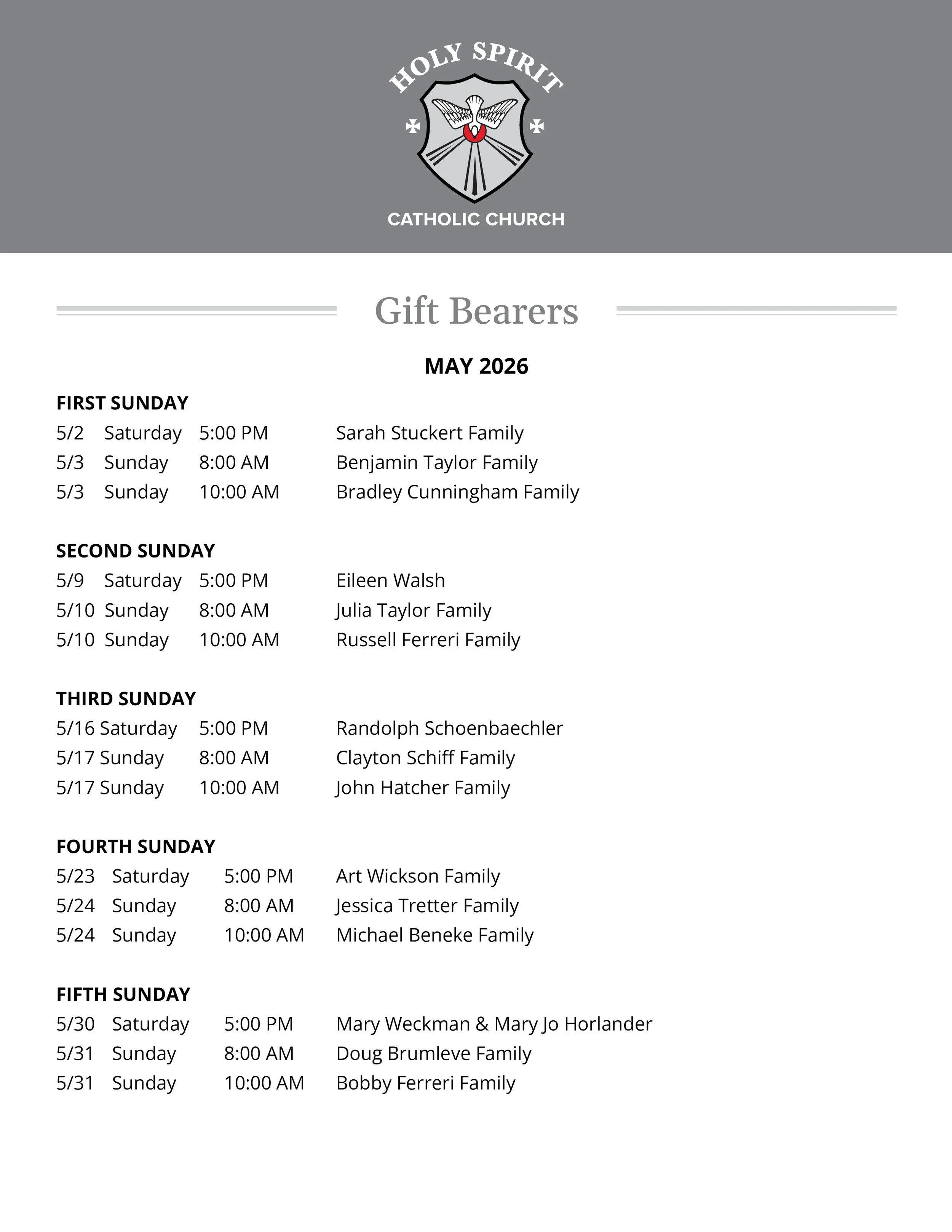 HOLY SPIRIT
CATHOLIC CHURCH

Gift Bearers

MAY 2026

FIRST SUNDAY
5/2 Saturday 5:00 PM Sarah Stuckert Family
5/3 Sunday 8:00 AM Benjamin Taylor Family
5/3 Sunday 10:00 AM Bradley Cunningham Family

SECOND SUNDAY
5/9 Saturday 5:00 PM Eileen Walsh
5/10 Sunday 8:00 AM Julia Taylor Family
5/10 Sunday 10:00 AM Russell Ferreri Family

THIRD SUNDAY
5/16 Saturday 5:00 PM Randolph Schoenbaechler
5/17 Sunday 8:00 AM Clayton Schiff Family
5/17 Sunday 10:00 AM John Hatcher Family

FOURTH SUNDAY
5/23 Saturday 5:00 PM Art Wickson Family
5/24 Sunday 8:00 AM Jessica Tretter Family
5/24 Sunday 10:00 AM Michael Beneke Family

FIFTH SUNDAY
5/30 Saturday 5:00 PM Mary Weckman & Mary Jo Horlander
5/31 Sunday 8:00 AM Doug Brumleve Family
5/31 Sunday 10:00 AM Bobby Ferreri Family